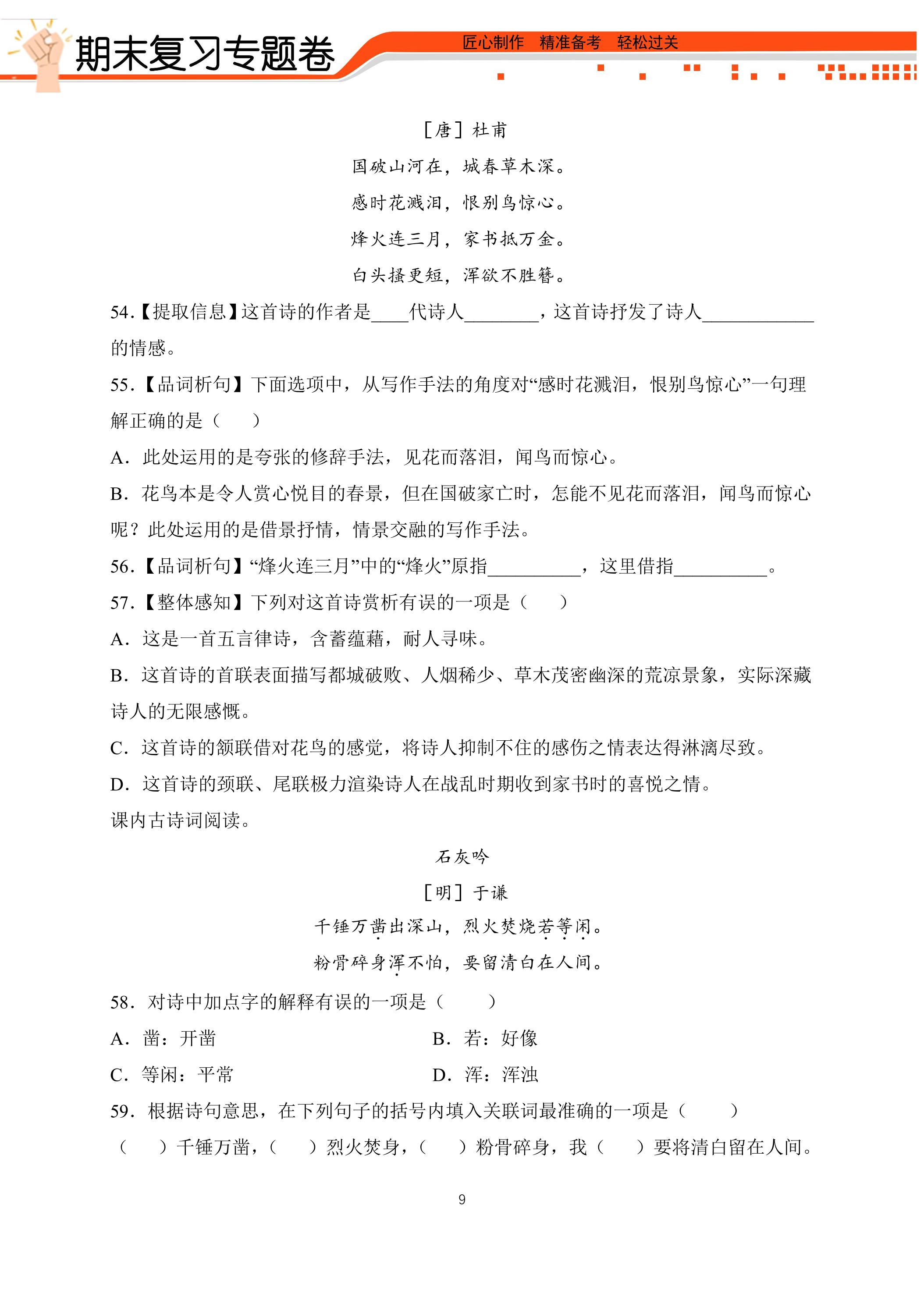 期末复习专题卷

匠心制作 精准备考 轻松过关

［唐］杜甫

国破山河在，城春草木深。

感时花溅泪，恨别鸟惊心。

烽火连三月，家书抵万金。

白头搔更短，浑欲不胜簪。

54.【提取信息】这首诗的作者是____代诗人____，这首诗抒发了诗人____的情感。

55.【品词析句】下面选项中，从写作手法的角度对“感时花溅泪，恨别鸟惊心”一句理解正确的是（　　）

A．此处运用的是夸张的修辞手法，见花而落泪，闻鸟而惊心。

B．花鸟本是令人赏心悦目的春景，但在国破家亡时，怎能不见花而落泪，闻鸟而惊心呢？此处运用的是借景抒情，情景交融的写作手法。

56.【品词析句】“烽火连三月”中的“烽火”原指____，这里借指____。

57.【整体感知】下列对这首诗赏析有误的一项是（　　）

A．这是一首五言律诗，含蓄蕴藉，耐人寻味。

B．这首诗的首联表面描写都城破败、人烟稀少、草木茂密幽深的荒凉景象，实际深藏诗人的无限感慨。

C．这首诗的颔联借对花鸟的感觉，将诗人抑制不住的感伤之情表达得淋漓尽致。

D．这首诗的颈联、尾联极力渲染诗人在战乱时期收到家书时的喜悦之情。

课内古诗词阅读。

石灰吟

［明］于谦

千锤万凿出深山，烈火焚烧若等闲。

粉骨碎身浑不怕，要留清白在人间。

58．对诗中加点字的解释有误的一项是（　　）

A．凿：开凿 B．若：好像

C．等闲：平常 D．浑：浑浊

59．根据诗句意思，在下列句子的括号内填入关联词最准确的一项是（　　）

（　　）千锤万凿，（　　）烈火焚身，（　　）粉骨碎身，我（　　）要将清白留在人间。

9